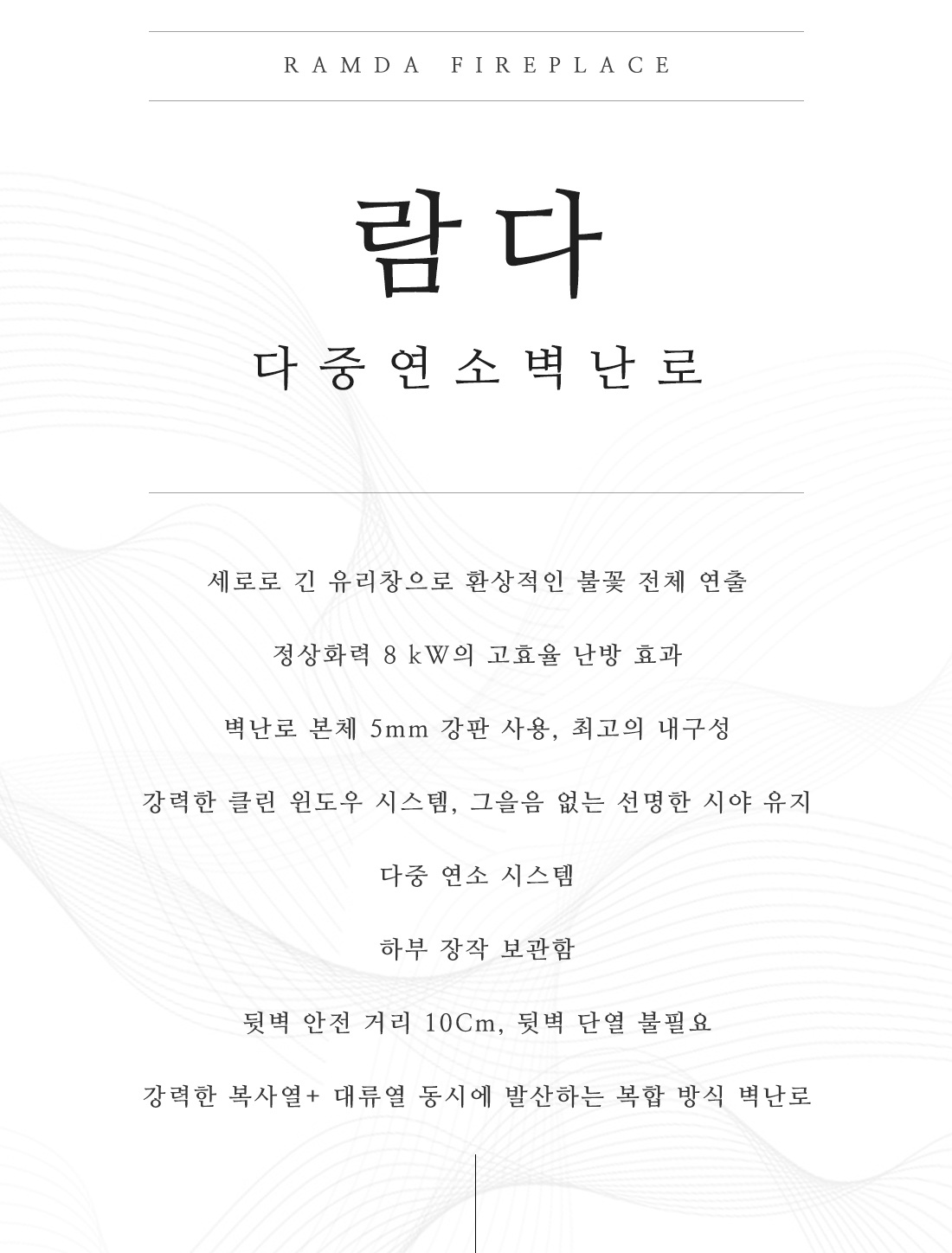 RAMDA FIREPLACE

람다

다중연소벽난로

세로로 긴 유리창으로 환상적인 불꽃 전체 연출

정상화력 8 kW의 고효율 난방 효과

벽난로 본체 5mm 강판 사용, 최고의 내구성

강력한 클린 윈도우 시스템, 그을음 없는 선명한 시야 유지

다중 연소 시스템

하부 장작 보관함

뒷벽 안전 거리 10Cm, 뒷벽 단열 불필요

강력한 복사열+ 대류열 동시에 발산하는 복합 방식 벽난로